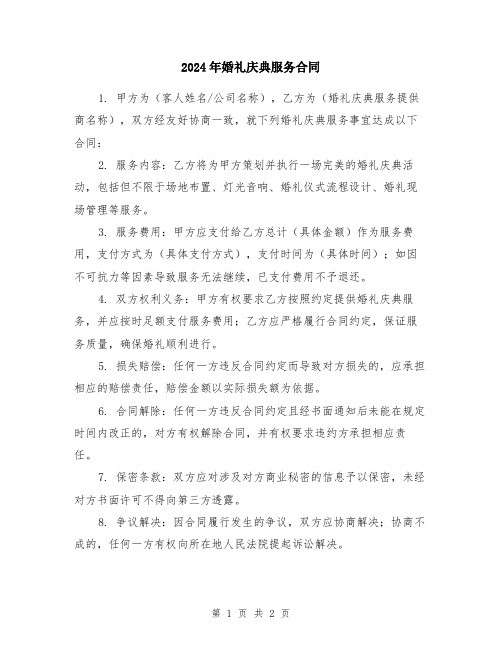 2024年婚礼庆典服务合同

1. 甲方为（客人姓名/公司名称），乙方为（婚礼庆典服务提供商名称），双方经友好协商一致，就下列婚礼庆典服务事宜达成以下合同：

2. 服务内容：乙方将为甲方策划并执行一场完美的婚礼庆典活动，包括但不限于场地布置、灯光音响、婚礼仪式流程设计、婚礼现场管理等服务。

3. 服务费用：甲方应支付给乙方总计（具体金额）作为服务费用，支付方式为（具体支付方式），支付时间为（具体时间）；如因不可抗力等因素导致服务无法继续，已支付费用不予退还。

4. 双方权利义务：甲方有权要求乙方按照约定提供婚礼庆典服务，并应按时足额支付服务费用；乙方应严格履行合同约定，保证服务质量，确保婚礼顺利进行。

5. 损失赔偿：任何一方违反合同约定而导致对方损失的，应承担相应的赔偿责任，赔偿金额以实际损失额为依据。

6. 合同解除：任何一方违反合同约定且经书面通知后未能在规定时间内改正的，对方有权解除合同，并有权要求违约方承担相应责任。

7. 保密条款：双方应对涉及对方商业秘密的信息予以保密，未经对方书面许可不得向第三方透露。

8. 争议解决：因合同履行发生的争议，双方应协商解决；协商不成的，任何一方有权向所在地人民法院提起诉讼解决。

第 1 页 共 2 页